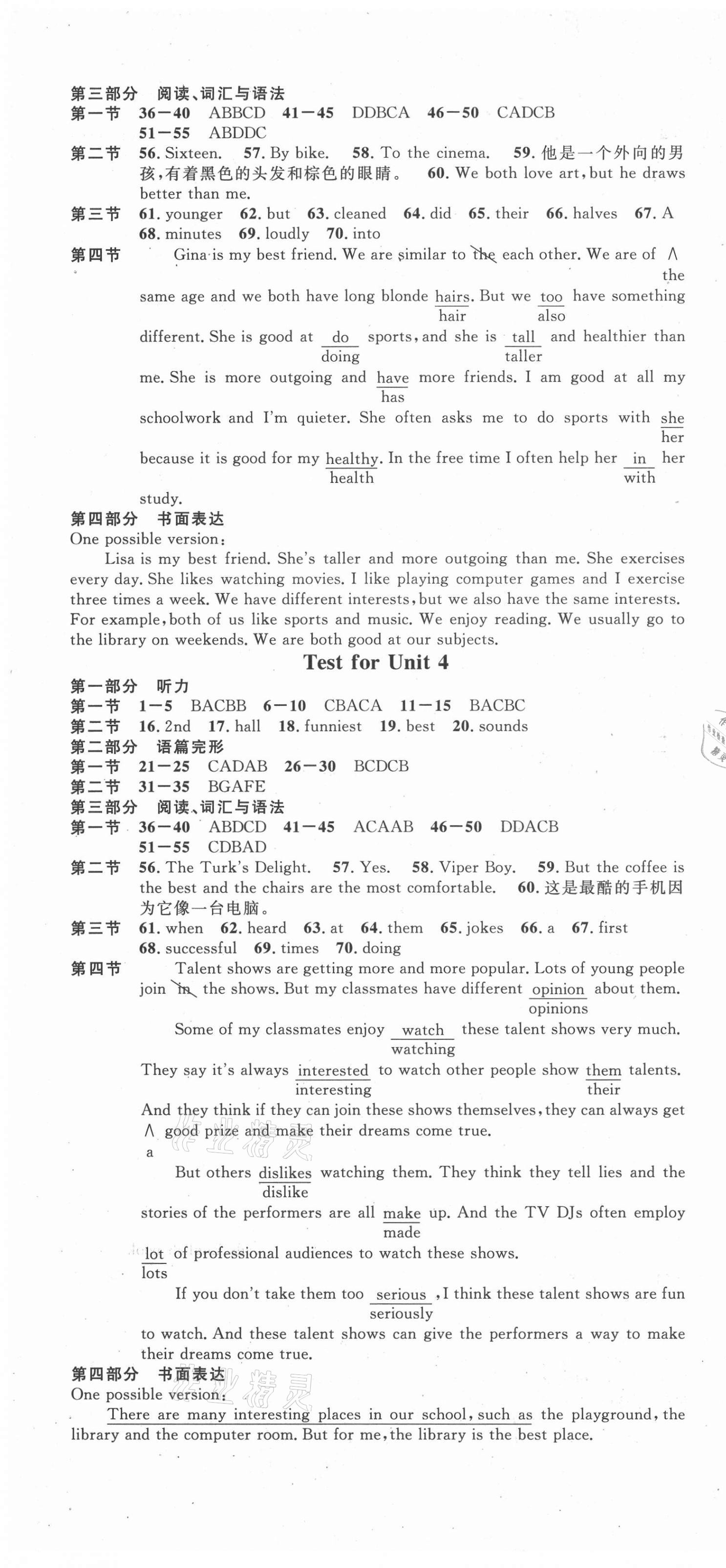 第三部分 阅读、词汇与语法
第一节 36—40 ABBCD 41—45 DDBCA 46—50 CADCB
51—55 ABDDC
第二节 56. Sixteen. 57. By bike. 58. To the cinema. 59. 他是一个外向的男孩,有着黑色的头发和棕色的眼睛。 60. We both love art, but he draws better than me.
第三节 61. younger 62. but 63. cleaned 64. did 65. their 66. halves 67. A
68. minutes 69. loudly 70. into
第四节 Gina is my best friend. We are similar to the each other. We are of ∧ the same age and we both have long blonde hairs hair. But we too also have something different. She is good at do doing sports, and she is tall taller and healthier than me. She is more outgoing and have has more friends. I am good at all my schoolwork and I'm quieter. She often asks me to do sports with she her because it is good for my healthy health. In the free time I often help her in with her study.
第四部分 书面表达
One possible version:
Lisa is my best friend. She's taller and more outgoing than me. She exercises every day. She likes watching movies. I like playing computer games and I exercise three times a week. We have different interests, but we also have the same interests. For example, both of us like sports and music. We enjoy reading. We usually go to the library on weekends. We are both good at our subjects.

Test for Unit 4

第一部分 听力
第一节 1—5 BACBB 6—10 CBACA 11—15 BACBC
第二节 16. 2nd 17. hall 18. funniest 19. best 20. sounds
第二部分 语篇完形
第一节 21—25 CADAB 26—30 BCDCB
第二节 31—35 BGAFE
第三部分 阅读、词汇与语法
第一节 36—40 ABDCD 41—45 ACAAB 46—50 DDACB
51—55 CDBAD
第二节 56. The Turk's Delight. 57. Yes. 58. Viper Boy. 59. But the coffee is the best and the chairs are the most comfortable. 60. 这是最酷的手机因为它像一台电脑。
第三节 61. when 62. heard 63. at 64. them 65. jokes 66. a 67. first
68. successful 69. times 70. doing
第四节 Talent shows are getting more and more popular. Lots of young people join in the shows. But my classmates have different opinion opinions about them.
Some of my classmates enjoy watch watching these talent shows very much. They say it's always interested interesting to watch other people show them their talents. And they think if they can join these shows themselves, they can always get ∧ a good prize and make their dreams come true.
But others dislikes dislike watching them. They think they tell lies and the stories of the performers are all make made up. And the TV DJs often employ lot lots of professional audiences to watch these shows.
If you don't take them too serious seriously, I think these talent shows are fun to watch. And these talent shows can give the performers a way to make their dreams come true.
第四部分 书面表达
One possible version:
There are many interesting places in our school, such as the playground, the library and the computer room. But for me, the library is the best place.